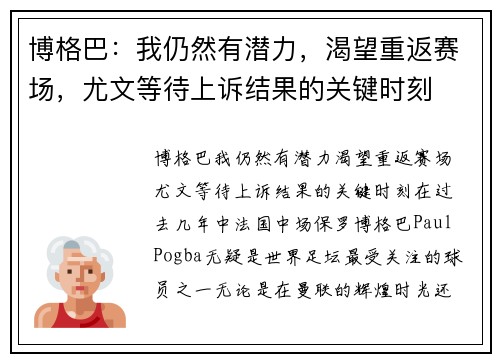 博格巴：我仍然有潜力，渴望重返赛场，尤文等待上诉结果的关键时刻

博格巴我仍然有潜力渴望重返赛场尤文等待上诉结果的关键时刻在过去几年中法国中场保罗博格巴Paul Pogba无疑是世界足坛最受关注的球员之一无论是在曼联的辉煌时光还